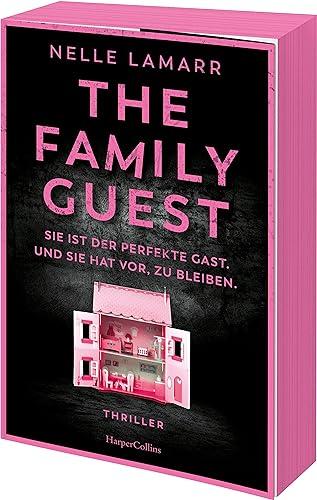 NELLE LAMARR

THE FAMILY GUEST

SIE IST DER PERFEKTE GAST. UND SIE HAT VOR, ZU BLEIBEN.

THRILLER

HarperCollins